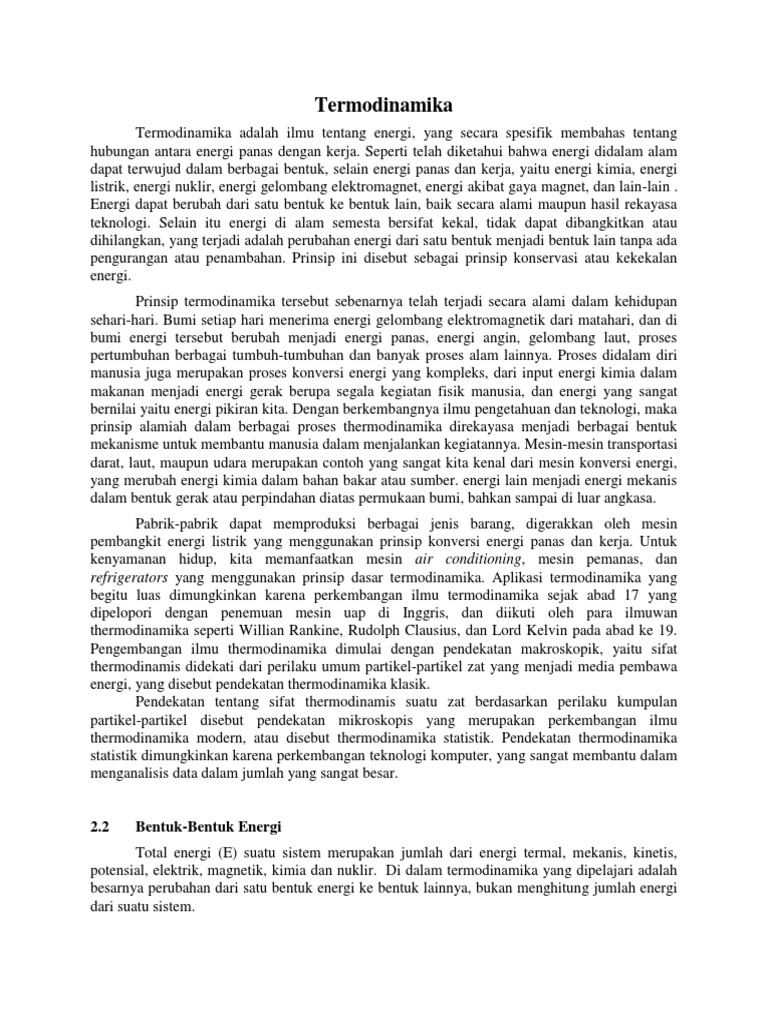 Termodinamika

Termodinamika adalah ilmu tentang energi, yang secara spesifik membahas tentang hubungan antara energi panas dengan kerja. Seperti telah diketahui bahwa energi didalam alam dapat terwujud dalam berbagai bentuk, selain energi panas dan kerja, yaitu energi kimia, energi listrik, energi nuklir, energi gelombang elektromagnet, energi akibat gaya magnet, dan lain-lain . Energi dapat berubah dari satu bentuk ke bentuk lain, baik secara alami maupun hasil rekayasa teknologi. Selain itu energi di alam semesta bersifat kekal, tidak dapat dibangkitkan atau dihilangkan, yang terjadi adalah perubahan energi dari satu bentuk menjadi bentuk lain tanpa ada pengurangan atau penambahan. Prinsip ini disebut sebagai prinsip konservasi atau kekekalan energi.

Prinsip termodinamika tersebut sebenarnya telah terjadi secara alami dalam kehidupan sehari-hari. Bumi setiap hari menerima energi gelombang elektromagnetik dari matahari, dan di bumi energi tersebut berubah menjadi energi panas, energi angin, gelombang laut, proses pertumbuhan berbagai tumbuh-tumbuhan dan banyak proses alam lainnya. Proses didalam diri manusia juga merupakan proses konversi energi yang kompleks, dari input energi kimia dalam makanan menjadi energi gerak berupa segala kegiatan fisik manusia, dan energi yang sangat bernilai yaitu energi pikiran kita. Dengan berkembangnya ilmu pengetahuan dan teknologi, maka prinsip alamiah dalam berbagai proses thermodinamika direkayasa menjadi berbagai bentuk mekanisme untuk membantu manusia dalam menjalankan kegiatannya. Mesin-mesin transportasi darat, laut, maupun udara merupakan contoh yang sangat kita kenal dari mesin konversi energi, yang merubah energi kimia dalam bahan bakar atau sumber. energi lain menjadi energi mekanis dalam bentuk gerak atau perpindahan diatas permukaan bumi, bahkan sampai di luar angkasa.

Pabrik-pabrik dapat memproduksi berbagai jenis barang, digerakkan oleh mesin pembangkit energi listrik yang menggunakan prinsip konversi energi panas dan kerja. Untuk kenyamanan hidup, kita memanfaatkan mesin air conditioning, mesin pemanas, dan refrigerators yang menggunakan prinsip dasar termodinamika. Aplikasi termodinamika yang begitu luas dimungkinkan karena perkembangan ilmu termodinamika sejak abad 17 yang dipelopori dengan penemuan mesin uap di Inggris, dan diikuti oleh para ilmuwan thermodinamika seperti Willian Rankine, Rudolph Clausius, dan Lord Kelvin pada abad ke 19. Pengembangan ilmu thermodinamika dimulai dengan pendekatan makroskopik, yaitu sifat thermodinamis didekati dari perilaku umum partikel-partikel zat yang menjadi media pembawa energi, yang disebut pendekatan thermodinamika klasik.

Pendekatan tentang sifat thermodinamis suatu zat berdasarkan perilaku kumpulan partikel-partikel disebut pendekatan mikroskopis yang merupakan perkembangan ilmu thermodinamika modern, atau disebut thermodinamika statistik. Pendekatan thermodinamika statistik dimungkinkan karena perkembangan teknologi komputer, yang sangat membantu dalam menganalisis data dalam jumlah yang sangat besar.

2.2 Bentuk-Bentuk Energi

Total energi (E) suatu sistem merupakan jumlah dari energi termal, mekanis, kinetis, potensial, elektrik, magnetik, kimia dan nuklir. Di dalam termodinamika yang dipelajari adalah besarnya perubahan dari satu bentuk energi ke bentuk lainnya, bukan menghitung jumlah energi dari suatu sistem.